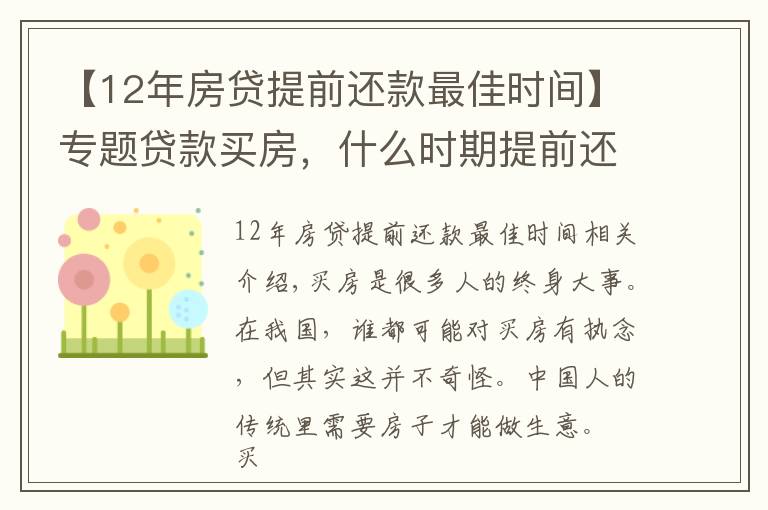 【12年房贷提前还款最佳时间】专题贷款买房，什么时期提前还

12年房贷提前还款最佳时间相关介绍，买房是很多人的终身大事。在我国，谁都可能对买房有执念，但其实这并不奇怪。中国人的传统里需要房子才能做生意。买